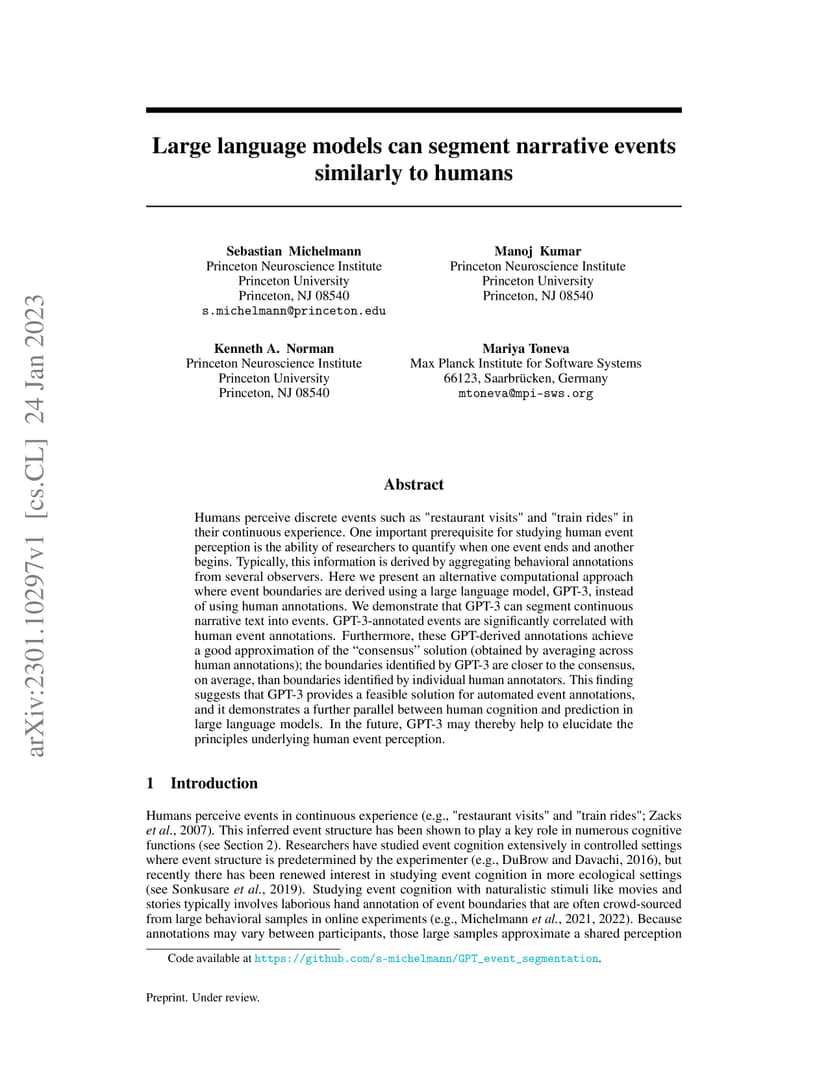 arXiv:2301.10297v1 [cs.CL] 24 Jan 2023

Large language models can segment narrative events similarly to humans

Sebastian Michelmann
Princeton Neuroscience Institute
Princeton University
Princeton, NJ 08540
s.michelmann@princeton.edu

Manoj Kumar
Princeton Neuroscience Institute
Princeton University
Princeton, NJ 08540

Kenneth A. Norman
Princeton Neuroscience Institute
Princeton University
Princeton, NJ 08540

Mariya Toneva
Max Planck Institute for Software Systems
66123, Saarbrücken, Germany
mtoneva@mpi-sws.org

Abstract

Humans perceive discrete events such as "restaurant visits" and "train rides" in their continuous experience. One important prerequisite for studying human event perception is the ability of researchers to quantify when one event ends and another begins. Typically, this information is derived by aggregating behavioral annotations from several observers. Here we present an alternative computational approach where event boundaries are derived using a large language model, GPT-3, instead of using human annotations. We demonstrate that GPT-3 can segment continuous narrative text into events. GPT-3-annotated events are significantly correlated with human event annotations. Furthermore, these GPT-derived annotations achieve a good approximation of the "consensus" solution (obtained by averaging across human annotations); the boundaries identified by GPT-3 are closer to the consensus, on average, than boundaries identified by individual human annotators. This finding suggests that GPT-3 provides a feasible solution for automated event annotations, and it demonstrates a further parallel between human cognition and prediction in large language models. In the future, GPT-3 may thereby help to elucidate the principles underlying human event perception.

1 Introduction

Humans perceive events in continuous experience (e.g., "restaurant visits" and "train rides"; Zacks et al., 2007). This inferred event structure has been shown to play a key role in numerous cognitive functions (see Section 2). Researchers have studied event cognition extensively in controlled settings where event structure is predetermined by the experimenter (e.g., DuBrow and Davachi, 2016), but recently there has been renewed interest in studying event cognition in more ecological settings (see Sonkusare et al., 2019). Studying event cognition with naturalistic stimuli like movies and stories typically involves laborious hand annotation of event boundaries that are often crowd-sourced from large behavioral samples in online experiments (e.g., Michelmann et al., 2021, 2022). Because annotations may vary between participants, those large samples approximate a shared perception

Code available at https://github.com/s-michelmann/GPT_event_segmentation.

Preprint. Under review.